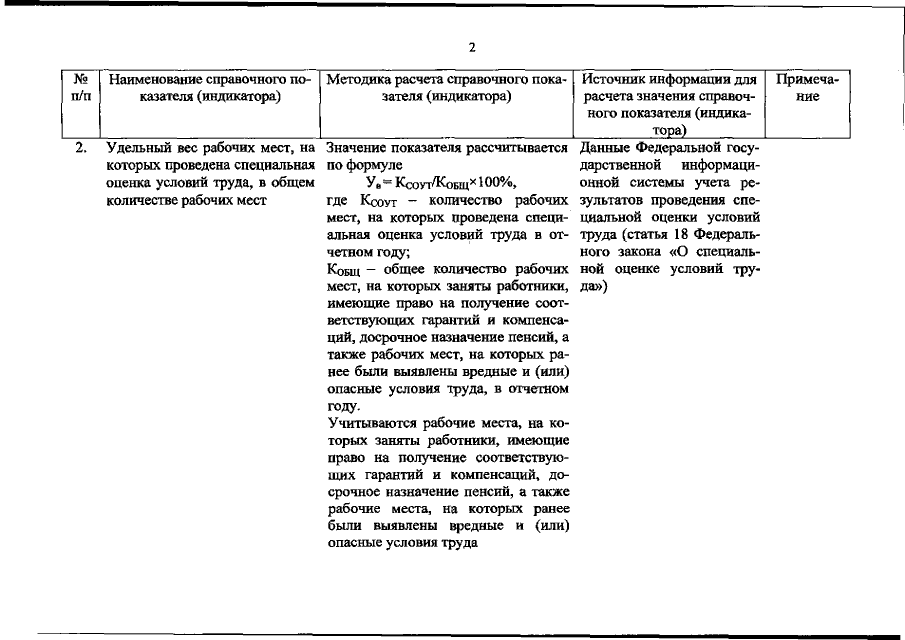 2

| № п/п | Наименование справочного показателя (индикатора) | Методика расчета справочного показателя (индикатора) | Источник информации для расчета значения справочного показателя (индикатора) | Примечание |
|---|---|---|---|---|
| 2. | Удельный вес рабочих мест, на которых проведена специальная оценка условий труда, в общем количестве рабочих мест | Значение показателя рассчитывается по формуле $У_в = К_{СОУТ}/К_{ОБЩ} \times 100\%$, где $К_{СОУТ}$ – количество рабочих мест, на которых проведена специальная оценка условий труда в отчетном году; $К_{ОБЩ}$ – общее количество рабочих мест, на которых заняты работники, имеющие право на получение соответствующих гарантий и компенсаций, досрочное назначение пенсий, а также рабочих мест, на которых ранее были выявлены вредные и (или) опасные условия труда, в отчетном году. Учитываются рабочие места, на которых заняты работники, имеющие право на получение соответствующих гарантий и компенсаций, досрочное назначение пенсий, а также рабочие места, на которых ранее были выявлены вредные и (или) опасные условия труда | Данные Федеральной государственной информационной системы учета результатов проведения специальной оценки условий труда (статья 18 Федерального закона «О специальной оценке условий труда») | |